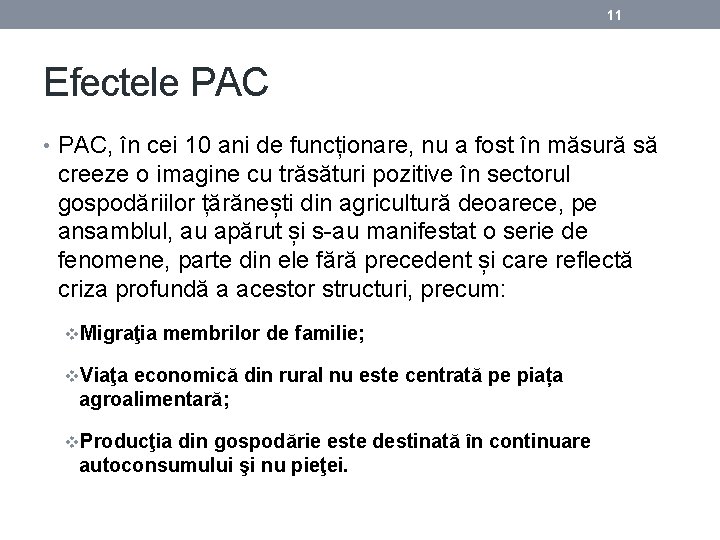 11

Efectele PAC

• PAC, în cei 10 ani de funcționare, nu a fost în măsură să creeze o imagine cu trăsături pozitive în sectorul gospodăriilor țărănești din agricultură deoarece, pe ansamblul, au apărut și s-au manifestat o serie de fenomene, parte din ele fără precedent și care reflectă criza profundă a acestor structuri, precum:

❖Migraţia membrilor de familie;

❖Viaţa economică din rural nu este centrată pe piața agroalimentară;

❖Producţia din gospodărie este destinată în continuare autoconsumului şi nu pieţei.